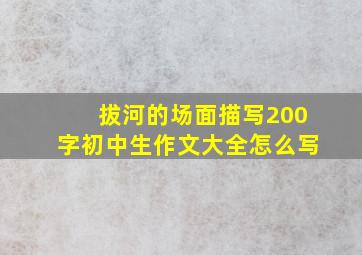 拔河的场面描写200字初中生作文大全怎么写